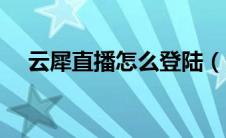 云犀直播怎么登陆（